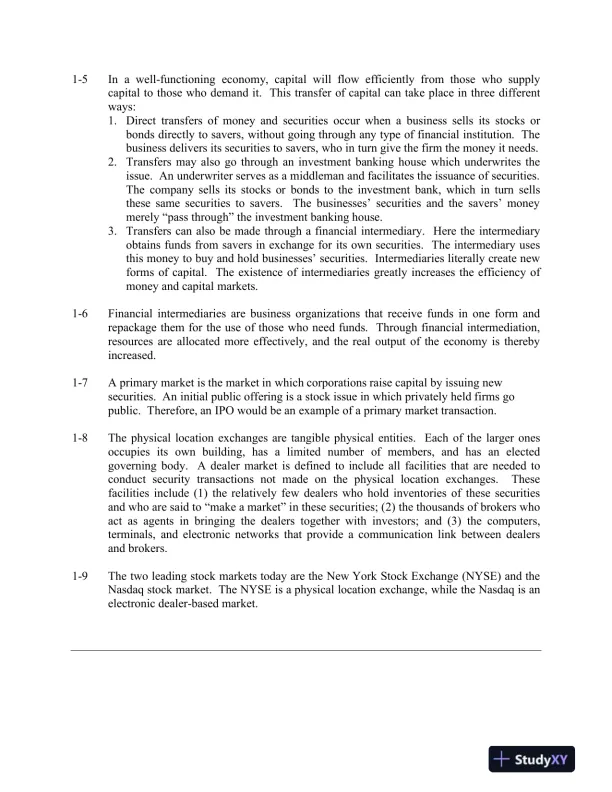 1-5 In a well-functioning economy, capital will flow efficiently from those who supply capital to those who demand it. This transfer of capital can take place in three different ways:

1. Direct transfers of money and securities occur when a business sells its stocks or bonds directly to savers, without going through any type of financial institution. The business delivers its securities to savers, who in turn give the firm the money it needs.
2. Transfers may also go through an investment banking house which underwrites the issue. An underwriter serves as a middleman and facilitates the issuance of securities. The company sells its stocks or bonds to the investment bank, which in turn sells these same securities to savers. The businesses' securities and the savers' money merely "pass through" the investment banking house.
3. Transfers can also be made through a financial intermediary. Here the intermediary obtains funds from savers in exchange for its own securities. The intermediary uses this money to buy and hold businesses' securities. Intermediaries literally create new forms of capital. The existence of intermediaries greatly increases the efficiency of money and capital markets.

1-6 Financial intermediaries are business organizations that receive funds in one form and repackage them for the use of those who need funds. Through financial intermediation, resources are allocated more effectively, and the real output of the economy is thereby increased.

1-7 A primary market is the market in which corporations raise capital by issuing new securities. An initial public offering is a stock issue in which privately held firms go public. Therefore, an IPO would be an example of a primary market transaction.

1-8 The physical location exchanges are tangible physical entities. Each of the larger ones occupies its own building, has a limited number of members, and has an elected governing body. A dealer market is defined to include all facilities that are needed to conduct security transactions not made on the physical location exchanges. These facilities include (1) the relatively few dealers who hold inventories of these securities and who are said to "make a market" in these securities; (2) the thousands of brokers who act as agents in bringing the dealers together with investors; and (3) the computers, terminals, and electronic networks that provide a communication link between dealers and brokers.

1-9 The two leading stock markets today are the New York Stock Exchange (NYSE) and the Nasdaq stock market. The NYSE is a physical location exchange, while the Nasdaq is an electronic dealer-based market.

StudyXY